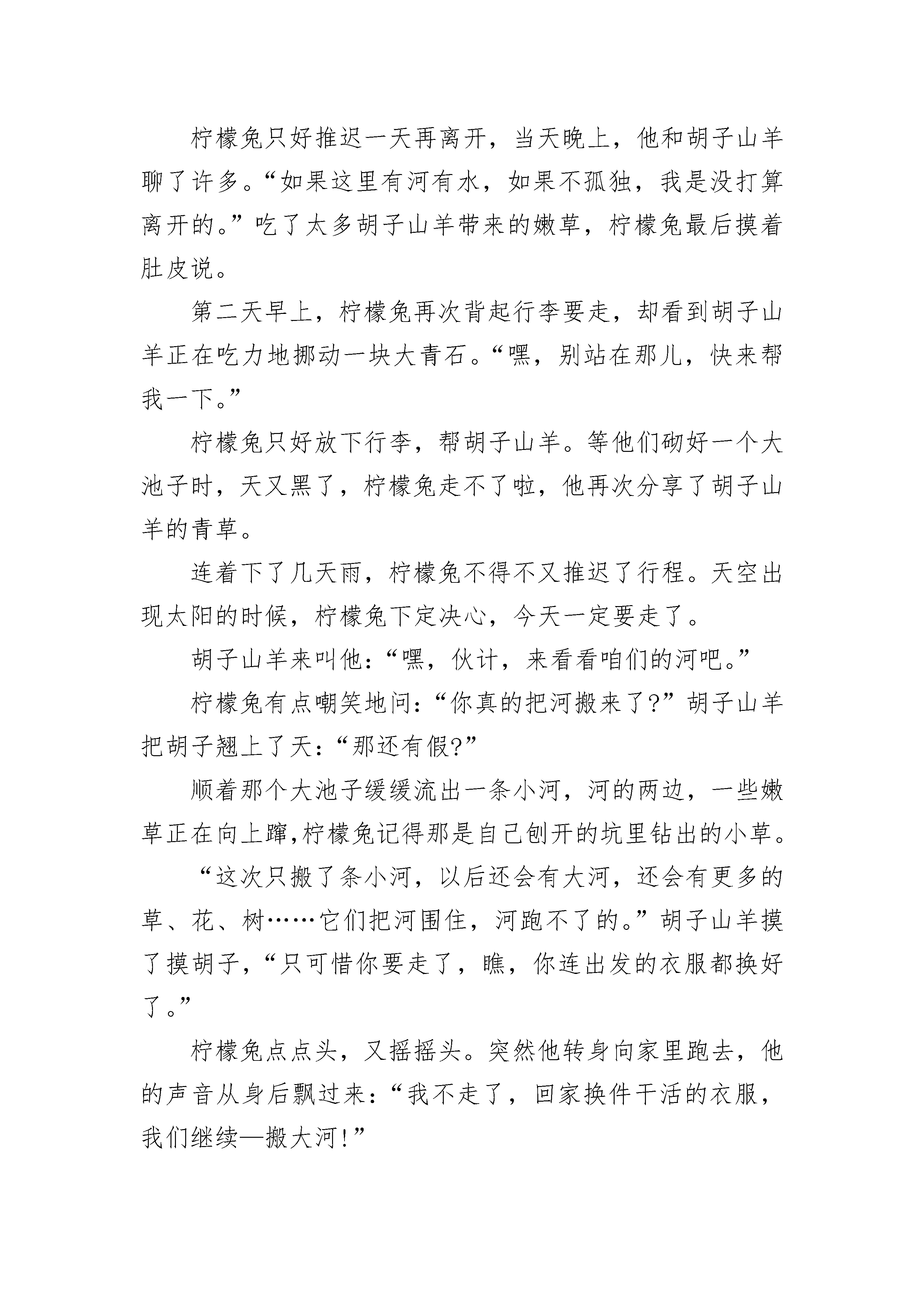 柠檬兔只好推迟一天再离开，当天晚上，他和胡子山羊聊了许多。“如果这里有河有水，如果不孤独，我是没打算离开的。”吃了太多胡子山羊带来的嫩草，柠檬兔最后摸着肚皮说。

第二天早上，柠檬兔再次背起行李要走，却看到胡子山羊正在吃力地挪动一块大青石。“嘿，别站在那儿，快来帮我一下。”

柠檬兔只好放下行李，帮胡子山羊。等他们砌好一个大池子时，天又黑了，柠檬兔走不了啦，他再次分享了胡子山羊的青草。

连着下了几天雨，柠檬兔不得不又推迟了行程。天空出现太阳的时候，柠檬兔下定决心，今天一定要走了。

胡子山羊来叫他：“嘿，伙计，来看看咱们的河吧。”

柠檬兔有点嘲笑地问：“你真的把河搬来了?”胡子山羊把胡子翘上了天：“那还有假?”

顺着那个大池子缓缓流出一条小河，河的两边，一些嫩草正在向上蹿,柠檬兔记得那是自己刨开的坑里钻出的小草。

“这次只搬了条小河，以后还会有大河，还会有更多的草、花、树……它们把河围住，河跑不了的。”胡子山羊摸了摸胡子，“只可惜你要走了，瞧，你连出发的衣服都换好了。”

柠檬兔点点头，又摇摇头。突然他转身向家里跑去，他的声音从身后飘过来：“我不走了，回家换件干活的衣服，我们继续—搬大河!”